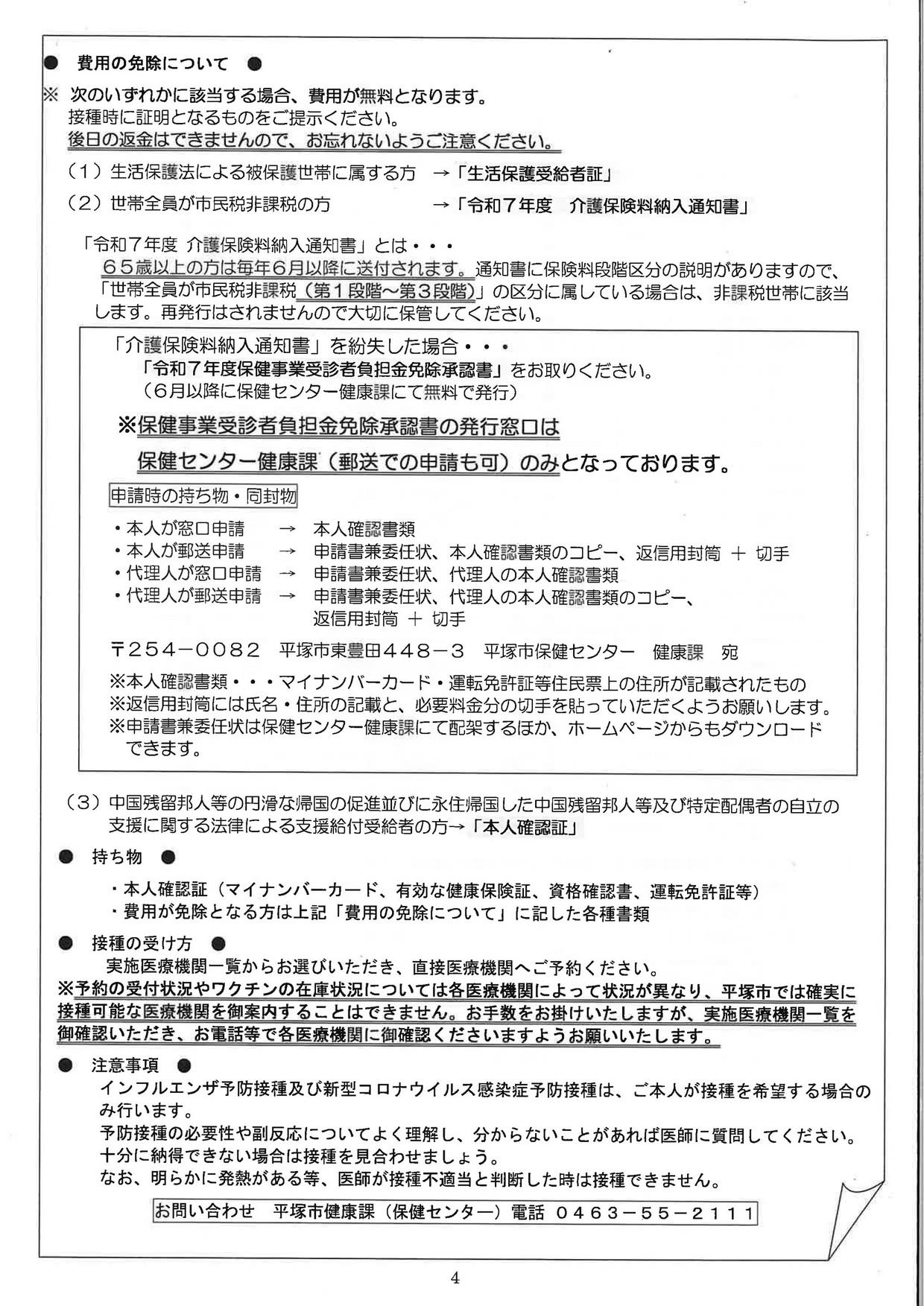 ● 費用の免除について ●

※ 次のいずれかに該当する場合、費用が無料となります。
接種時に証明となるものをご提示ください。
後日の返金はできませんので、お忘れないようご注意ください。

（1）生活保護法による被保護世帯に属する方 →「生活保護受給者証」

（2）世帯全員が市民税非課税の方 →「令和７年度　介護保険料納入通知書」

「令和７年度 介護保険料納入通知書」とは・・・
６５歳以上の方は毎年６月以降に送付されます。通知書に保険料段階区分の説明がありますので、「世帯全員が市民税非課税（第１段階～第３段階）」の区分に属している場合は、非課税世帯に該当します。再発行はされませんので大切に保管してください。

「介護保険料納入通知書」を紛失した場合・・・
「令和７年度保健事業受診者負担金免除承認書」をお取りください。
（６月以降に保健センター健康課にて無料で発行）

※保健事業受診者負担金免除承認書の発行窓口は
保健センター健康課（郵送での申請も可）のみとなっております。

申請時の持ち物・同封物

・本人が窓口申請 → 本人確認書類
・本人が郵送申請 → 申請書兼委任状、本人確認書類のコピー、返信用封筒 ＋ 切手
・代理人が窓口申請 → 申請書兼委任状、代理人の本人確認書類
・代理人が郵送申請 → 申請書兼委任状、代理人の本人確認書類のコピー、返信用封筒 ＋ 切手

〒２５４－００８２ 平塚市東豊田４４８－３ 平塚市保健センター 健康課 宛

※本人確認書類・・・マイナンバーカード・運転免許証等住民票上の住所が記載されたもの
※返信用封筒には氏名・住所の記載と、必要料金分の切手を貼っていただくようお願いします。
※申請書兼委任状は保健センター健康課にて配架するほか、ホームページからもダウンロードできます。

（3）中国残留邦人等の円滑な帰国の促進並びに永住帰国した中国残留邦人等及び特定配偶者の自立の支援に関する法律による支援給付受給者の方→「本人確認証」

● 持ち物 ●

・本人確認証（マイナンバーカード、有効な健康保険証、資格確認書、運転免許証等）
・費用が免除となる方は上記「費用の免除について」に記した各種書類

● 接種の受け方 ●
実施医療機関一覧からお選びいただき、直接医療機関へご予約ください。
※予約の受付状況やワクチンの在庫状況については各医療機関によって状況が異なり、平塚市では確実に接種可能な医療機関を御案内することはできません。お手数をお掛けいたしますが、実施医療機関一覧を御確認いただき、お電話等で各医療機関に御確認くださいますようお願いいたします。

● 注意事項 ●
インフルエンザ予防接種及び新型コロナウイルス感染症予防接種は、ご本人が接種を希望する場合のみ行います。
予防接種の必要性や副反応についてよく理解し、分からないことがあれば医師に質問してください。
十分に納得できない場合は接種を見合わせましょう。
なお、明らかに発熱がある等、医師が接種不適当と判断した時は接種できません。

お問い合わせ 平塚市健康課（保健センター）電話 ０４６３－５５－２１１１

4